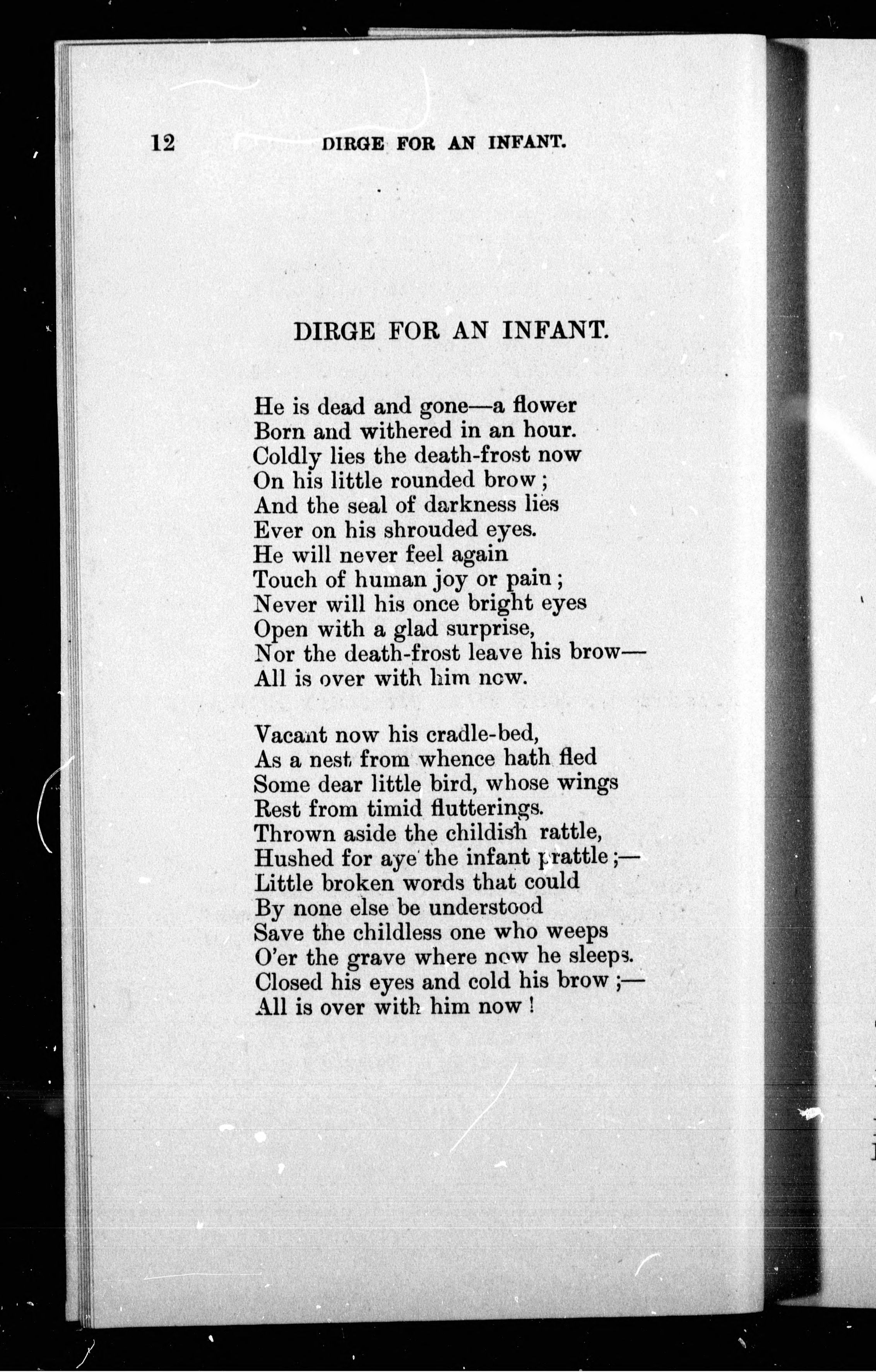 12 DIRGE FOR AN INFANT.

DIRGE FOR AN INFANT.

He is dead and gone—a flower
Born and withered in an hour.
Coldly lies the death-frost now
On his little rounded brow;
And the seal of darkness lies
Ever on his shrouded eyes.
He will never feel again
Touch of human joy or pain;
Never will his once bright eyes
Open with a glad surprise,
Nor the death-frost leave his brow—
All is over with him now.

Vacant now his cradle-bed,
As a nest from whence hath fled
Some dear little bird, whose wings
Rest from timid flutterings.
Thrown aside the childish rattle,
Hushed for aye the infant prattle;—
Little broken words that could
By none else be understood
Save the childless one who weeps
O'er the grave where now he sleeps.
Closed his eyes and cold his brow;—
All is over with him now!